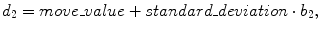 $d_2 = move\_value + standard\_deviation \cdot b_2,$